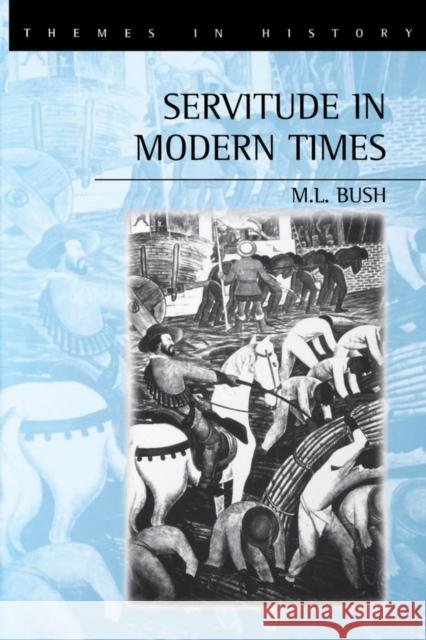 THEMES IN HISTORY

SERVITUDE IN MODERN TIMES

M.L. BUSH